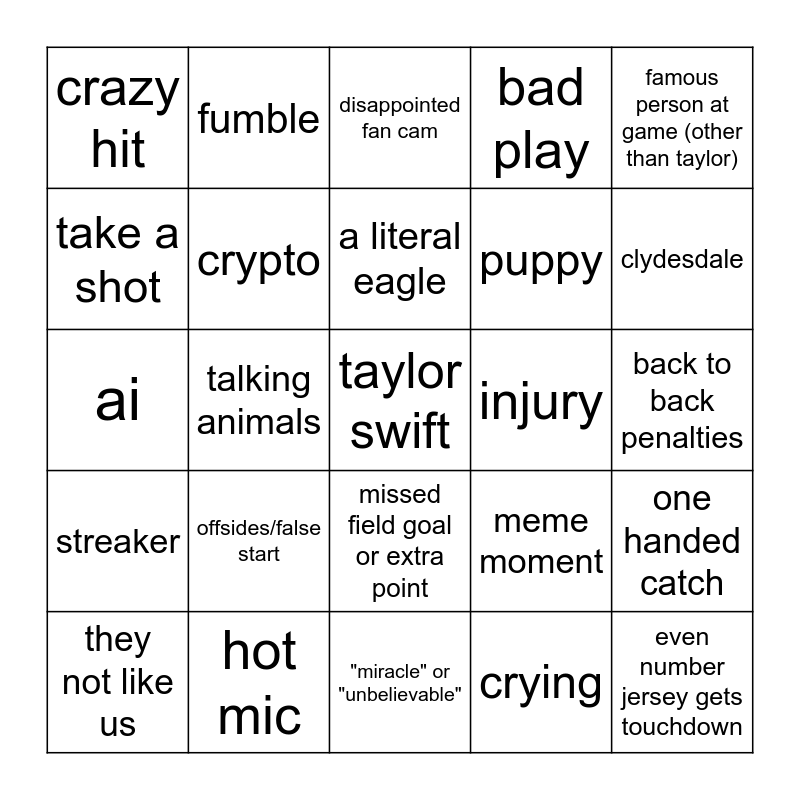 | crazy hit | fumble | disappointed fan cam | bad play | famous person at game (other than taylor) |
|---|---|---|---|---|
| take a shot | crypto | a literal eagle | puppy | clydesdale |
| ai | talking animals | taylor swift | injury | back to back penalties |
| streaker | offsides/false start | missed field goal or extra point | meme moment | one handed catch |
| they not like us | hot mic | "miracle" or "unbelievable" | crying | even number jersey gets touchdown |